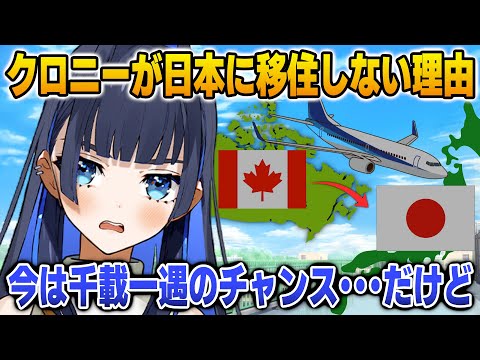 クロニーが日本に移住しない理由

今は千載一遇のチャンス…だけど